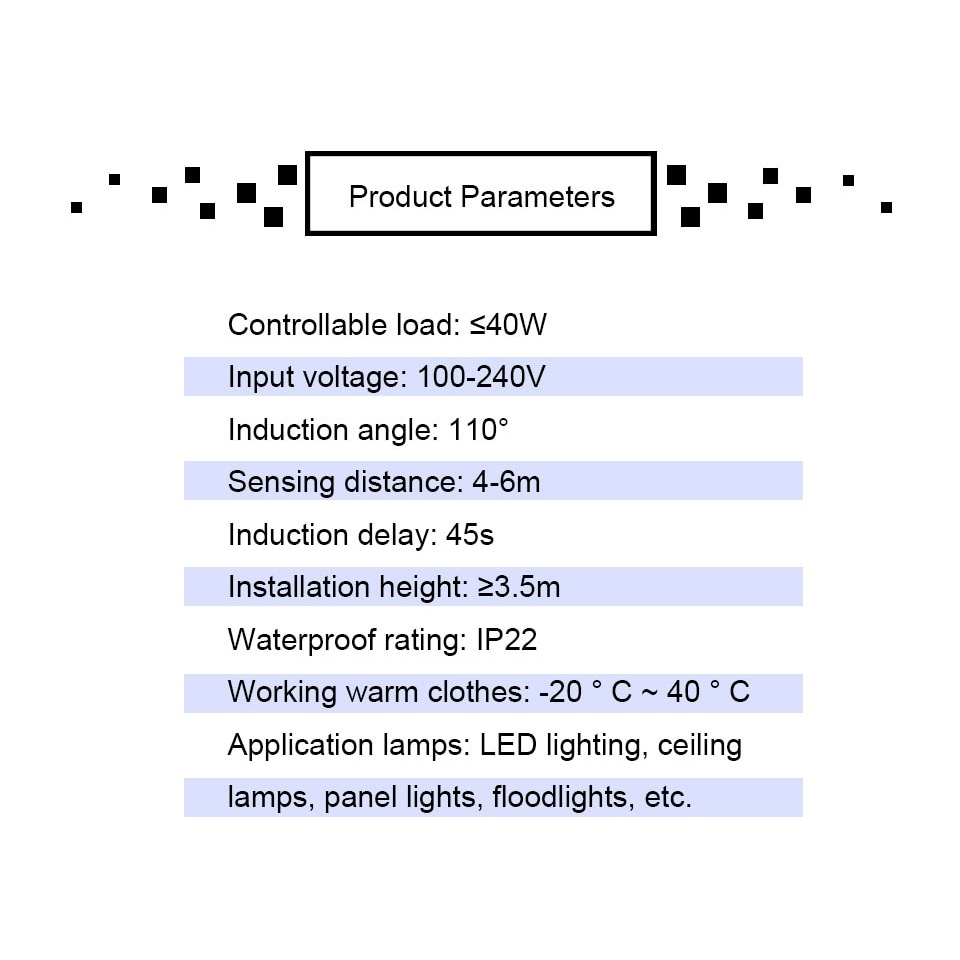 Product Parameters

Controllable load: ≤40W

Input voltage: 100-240V

Induction angle: 110°

Sensing distance: 4-6m

Induction delay: 45s

Installation height: ≥3.5m

Waterproof rating: IP22

Working warm clothes: -20 ° C ~ 40 ° C

Application lamps: LED lighting, ceiling lamps, panel lights, floodlights, etc.